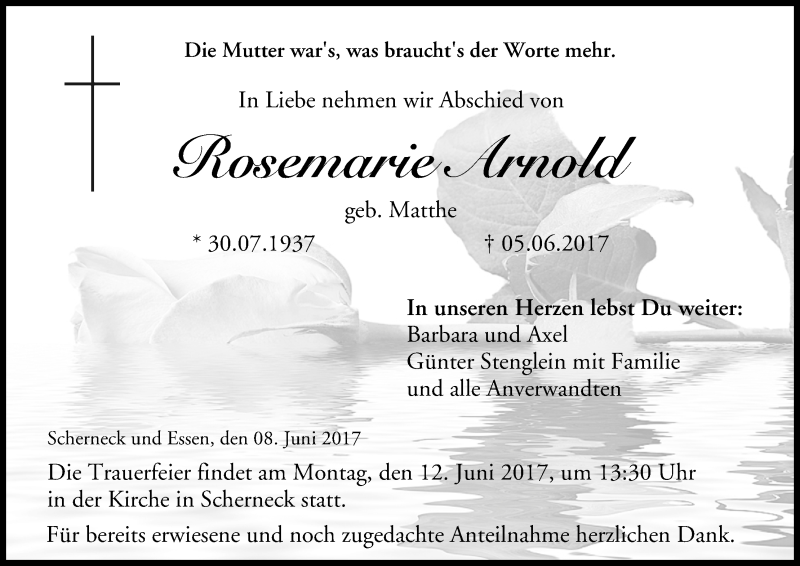 Die Mutter war's, was braucht's der Worte mehr.

In Liebe nehmen wir Abschied von

Rosemarie Arnold

geb. Matthe

* 30.07.1937 † 05.06.2017

In unseren Herzen lebst Du weiter:
Barbara und Axel
Günter Stenglein mit Familie
und alle Anverwandten

Scherneck und Essen, den 08. Juni 2017

Die Trauerfeier findet am Montag, den 12. Juni 2017, um 13:30 Uhr in der Kirche in Scherneck statt.

Für bereits erwiesene und noch zugedachte Anteilnahme herzlichen Dank.